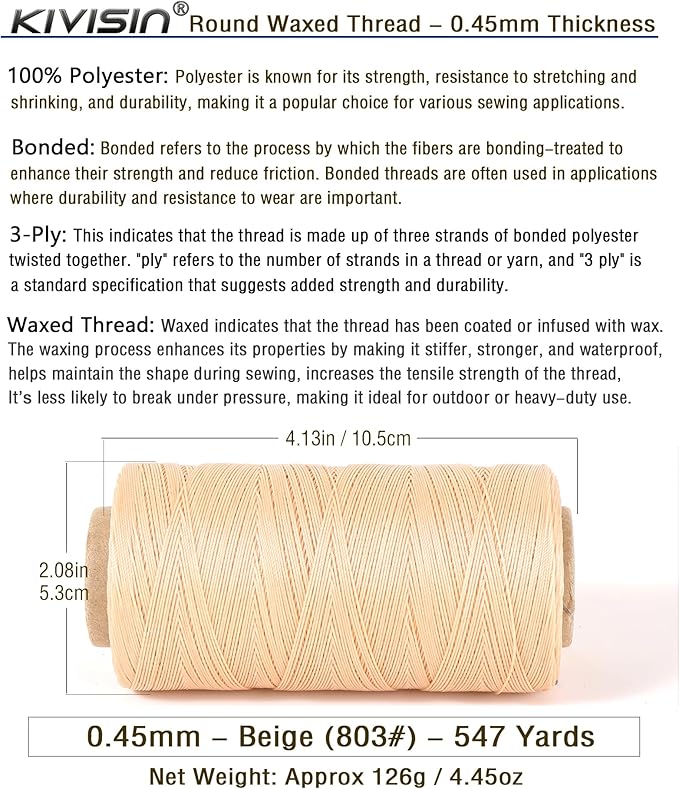 KIVISIN® Round Waxed Thread – 0.45mm Thickness

100% Polyester: Polyester is known for its strength, resistance to stretching and shrinking, and durability, making it a popular choice for various sewing applications.

Bonded: Bonded refers to the process by which the fibers are bonding-treated to enhance their strength and reduce friction. Bonded threads are often used in applications where durability and resistance to wear are important.

3-Ply: This indicates that the thread is made up of three strands of bonded polyester twisted together. "ply" refers to the number of strands in a thread or yarn, and "3 ply" is a standard specification that suggests added strength and durability.

Waxed Thread: Waxed indicates that the thread has been coated or infused with wax. The waxing process enhances its properties by making it stiffer, stronger, and waterproof, helps maintain the shape during sewing, increases the tensile strength of the thread, It's less likely to break under pressure, making it ideal for outdoor or heavy-duty use.

4.13in / 10.5cm

2.08in
5.3cm

0.45mm – Beige (803#) – 547 Yards

Net Weight: Approx 126g / 4.45oz